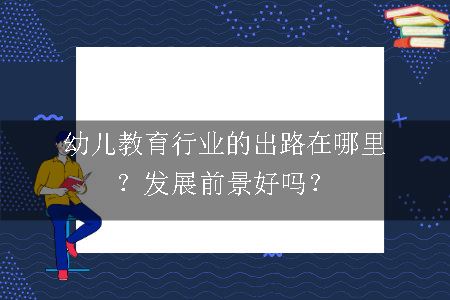 幼儿教育行业的出路在哪里？发展前景好吗？